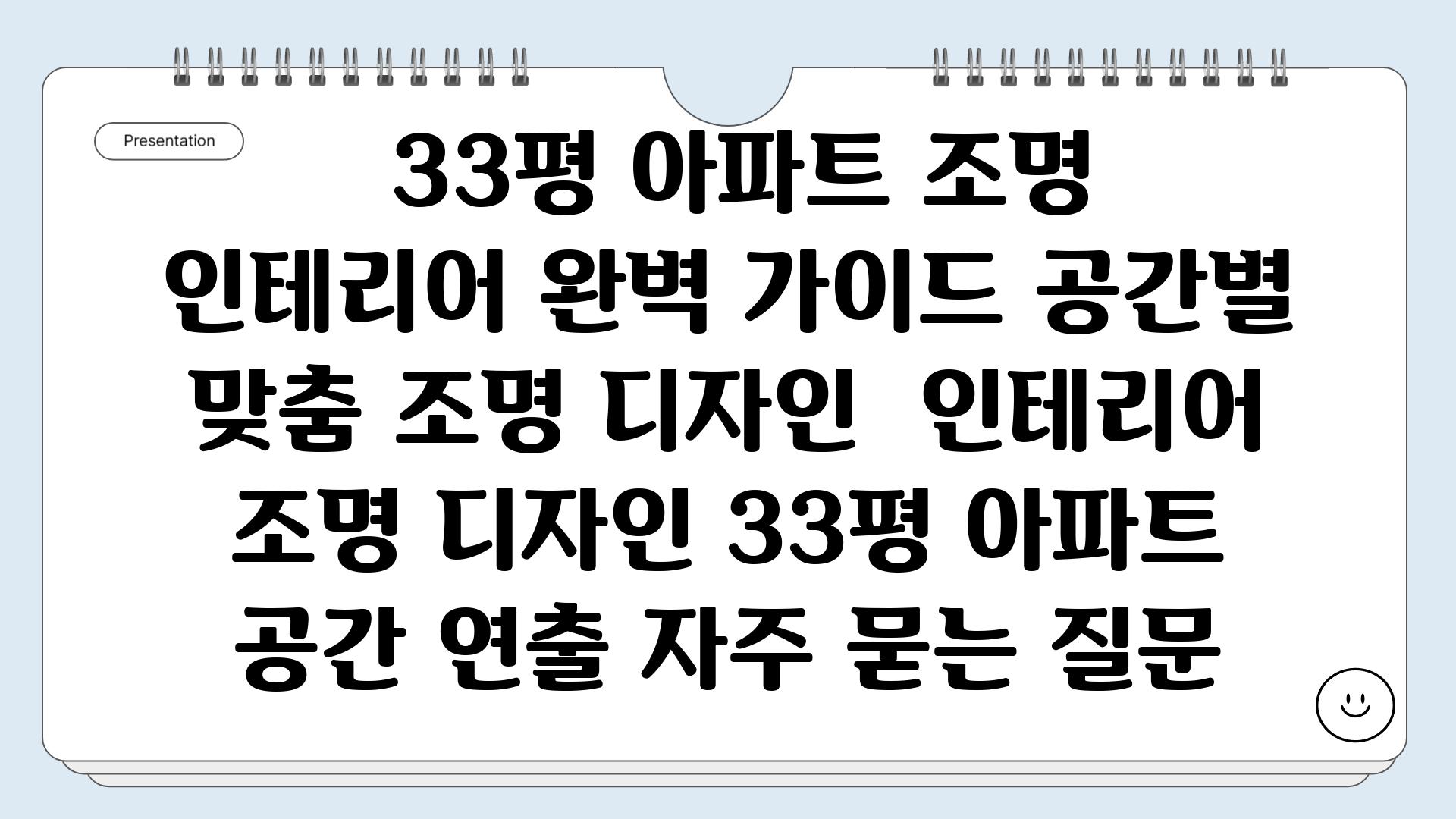 Presentation

33평 아파트 조명 인테리어 완벽 가이드 공간별 맞춤 조명 디자인 인테리어 조명 디자인 33평 아파트 공간 연출 자주 묻는 질문